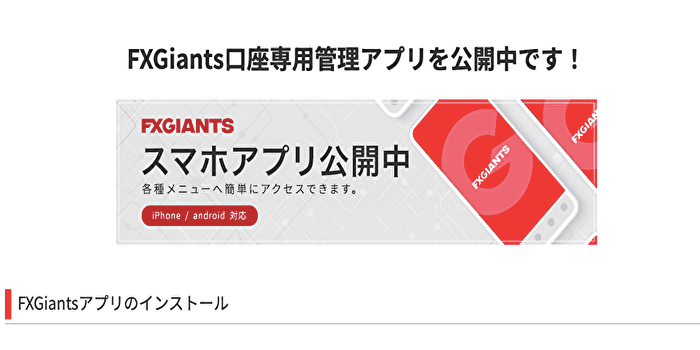 FXGiants口座専用管理アプリを公開中です！

FXGIANTS

スマホアプリ公開中

各種メニューへ簡単にアクセスできます。

iPhone / android 対応

FXGIANTS

FXGIANTS

FXGiantsアプリのインストール